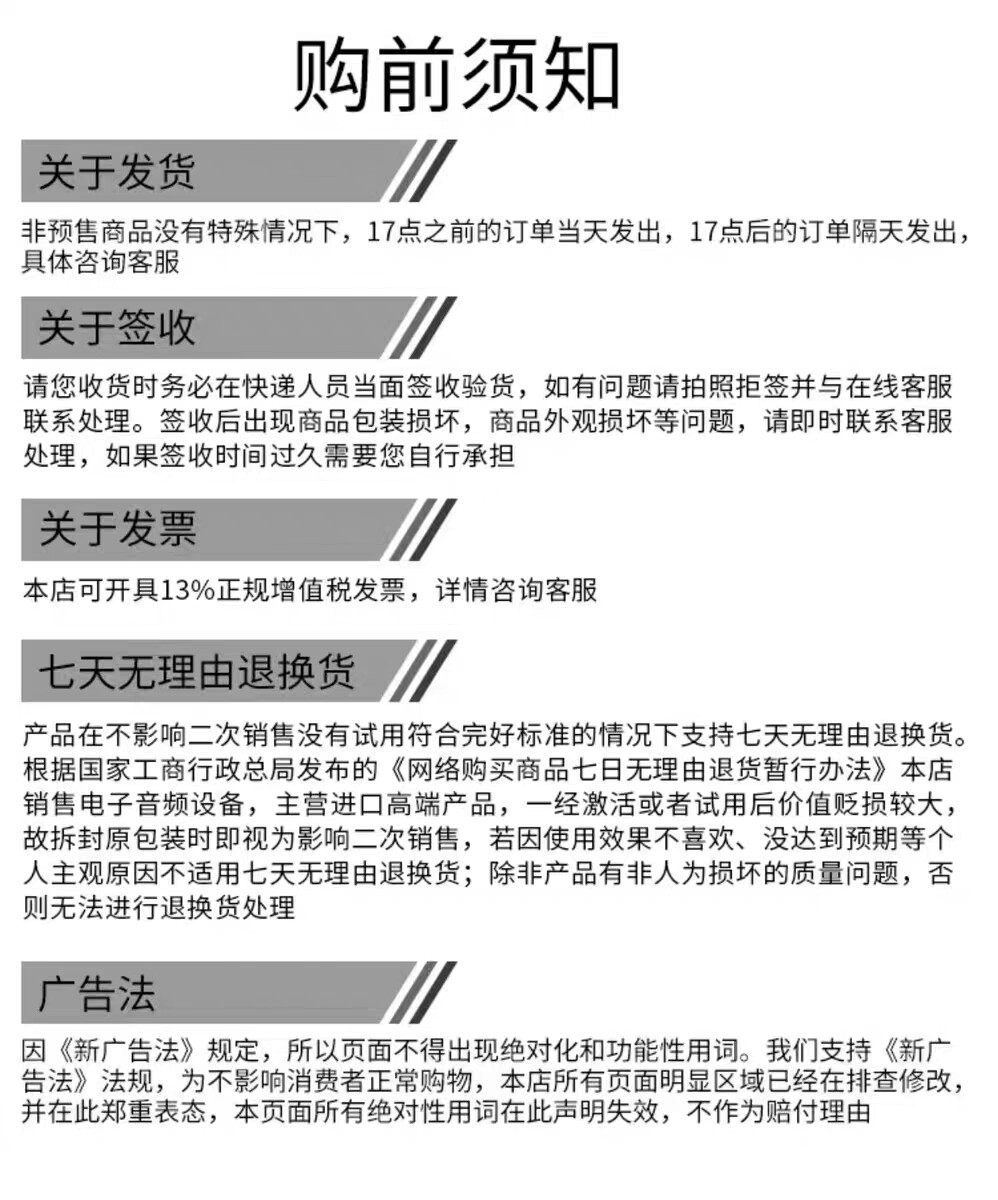 购前须知

关于发货

非预售商品没有特殊情况下，17点之前的订单当天发出，17点后的订单隔天发出，具体咨询客服

关于签收

请您收货时务必在快递人员当面签收验货，如有问题请拍照拒签并与在线客服联系处理。签收后出现商品包装损坏，商品外观损坏等问题，请即时联系客服处理，如果签收时间过久需要您自行承担

关于发票

本店可开具13%正规增值税发票，详情咨询客服

七天无理由退换货

产品在不影响二次销售没有试用符合完好标准的情况下支持七天无理由退换货。根据国家工商行政总局发布的《网络购买商品七日无理由退货暂行办法》本店销售电子音频设备，主营进口高端产品，一经激活或者试用后价值贬损较大，故拆封原包装时即视为影响二次销售，若因使用效果不喜欢、没达到预期等个人主观原因不适用七天无理由退换货；除非产品有非人为损坏的质量问题，否则无法进行退换货处理

广告法

因《新广告法》规定，所以页面不得出现绝对化和功能性用词。我们支持《新广告法》法规，为不影响消费者正常购物，本店所有页面明显区域已经在排查修改，并在此郑重表态，本页面所有绝对性用词在此声明失效，不作为赔付理由